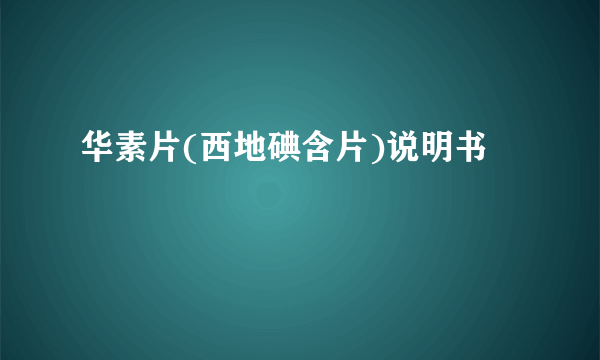 华素片(西地碘含片)说明书